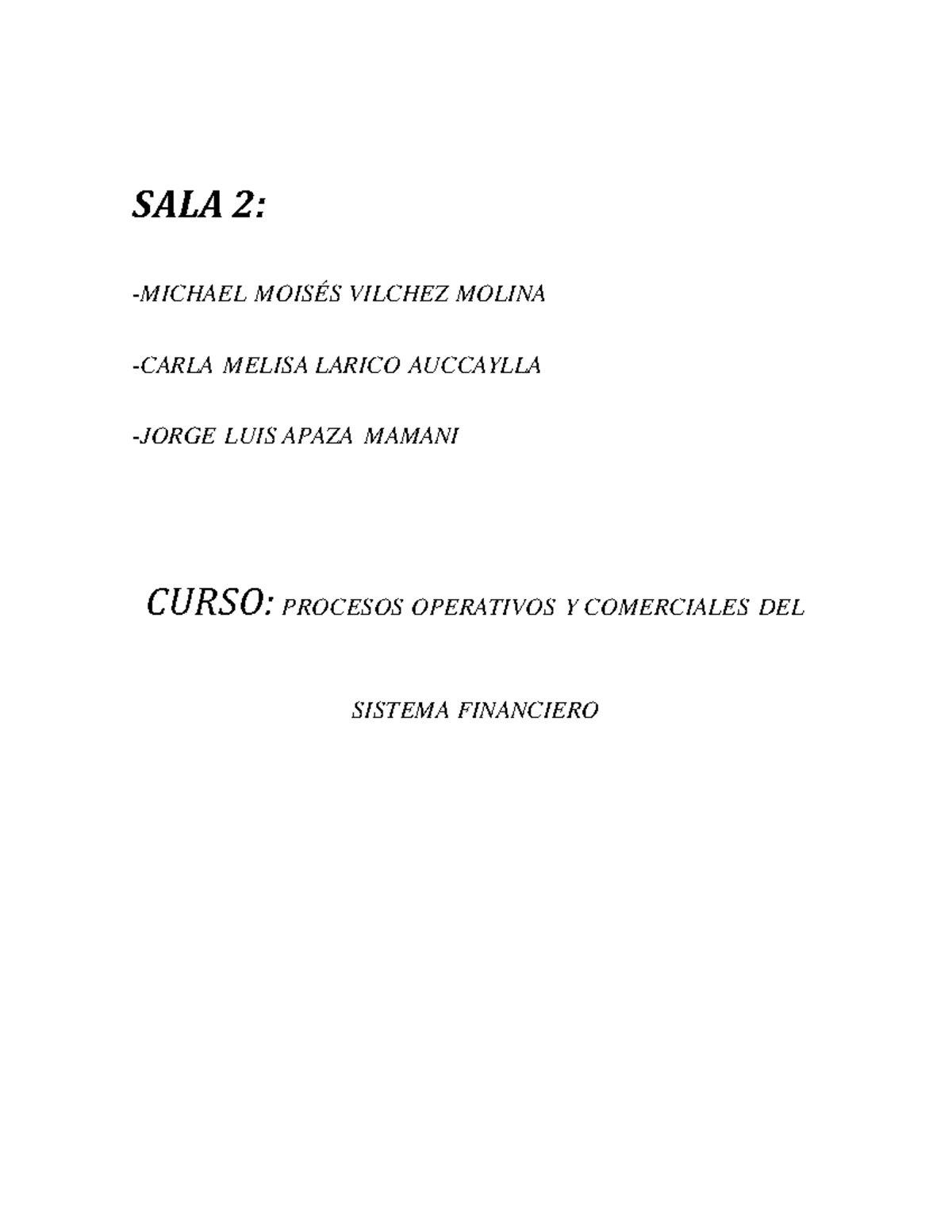 SALA 2:

-MICHAEL MOISÉS VILCHEZ MOLINA

-CARLA MELISA LARICO AUCCAYLLA

-JORGE LUIS APAZA MAMANI

CURSO: PROCESOS OPERATIVOS Y COMERCIALES DEL

SISTEMA FINANCIERO